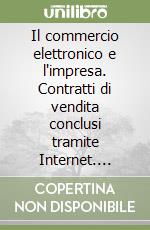 unilibro

Il commercio elettronico e l'impresa. Contratti di vendita conclusi tramite Internet....

COPERTINA NON DISPONIBILE